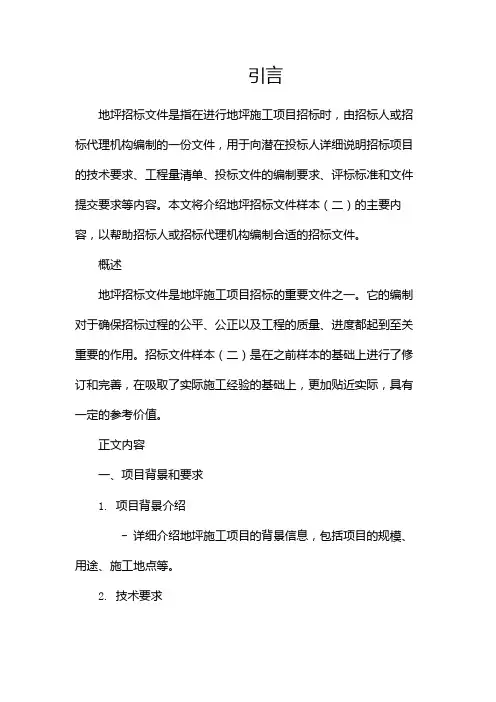 引言

地坪招标文件是指在进行地坪施工项目招标时，由招标人或招标代理机构编制的一份文件，用于向潜在投标人详细说明招标项目的技术要求、工程量清单、投标文件的编制要求、评标标准和文件提交要求等内容。本文将介绍地坪招标文件样本（二）的主要内容，以帮助招标人或招标代理机构编制合适的招标文件。

概述

地坪招标文件是地坪施工项目招标的重要文件之一。它的编制对于确保招标过程的公平、公正以及工程的质量、进度都起到至关重要的作用。招标文件样本（二）是在之前样本的基础上进行了修订和完善，在吸取了实际施工经验的基础上，更加贴近实际，具有一定的参考价值。

正文内容

一、项目背景和要求

1. 项目背景介绍

- 详细介绍地坪施工项目的背景信息，包括项目的规模、用途、施工地点等。

2. 技术要求